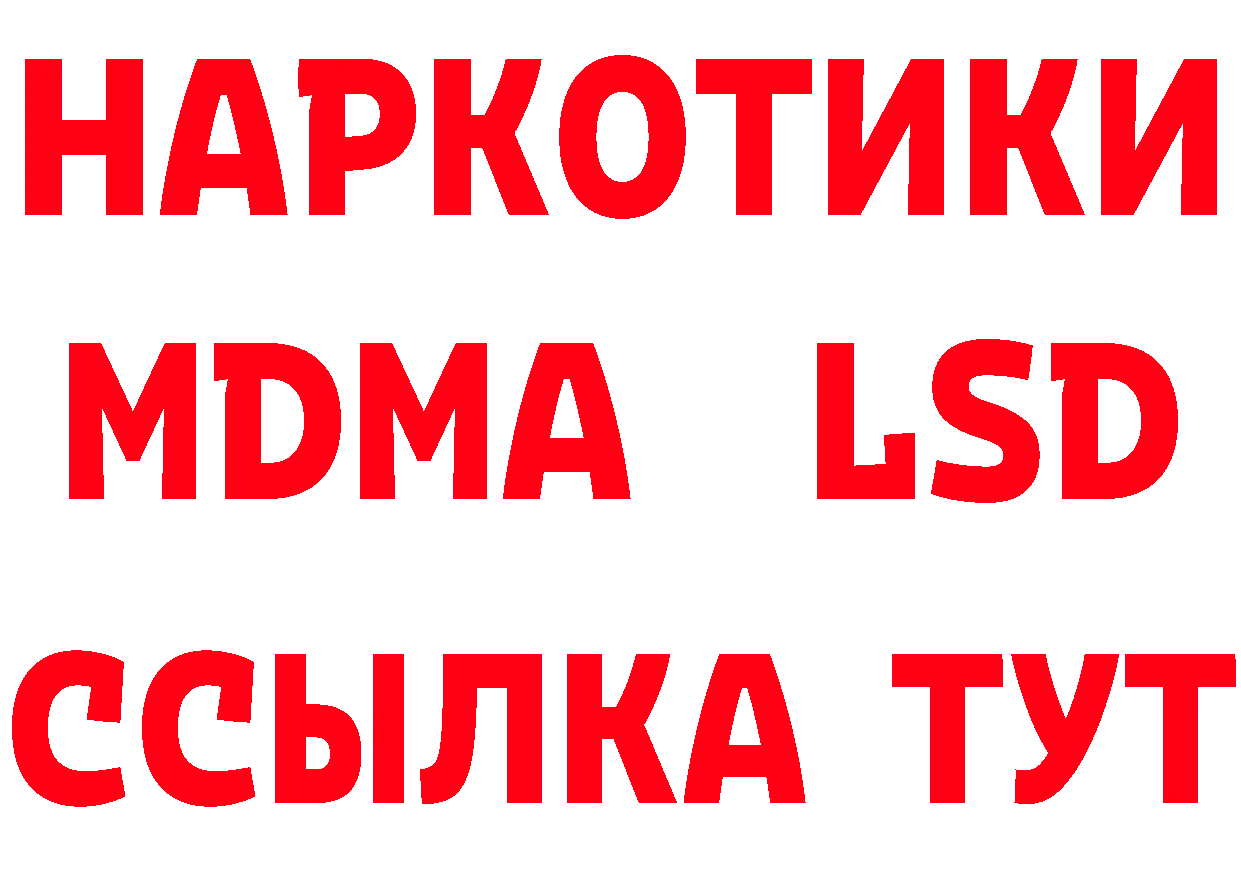 НАРКОТИКИ
MDMA LSD
ССЫЛКА ТУТ